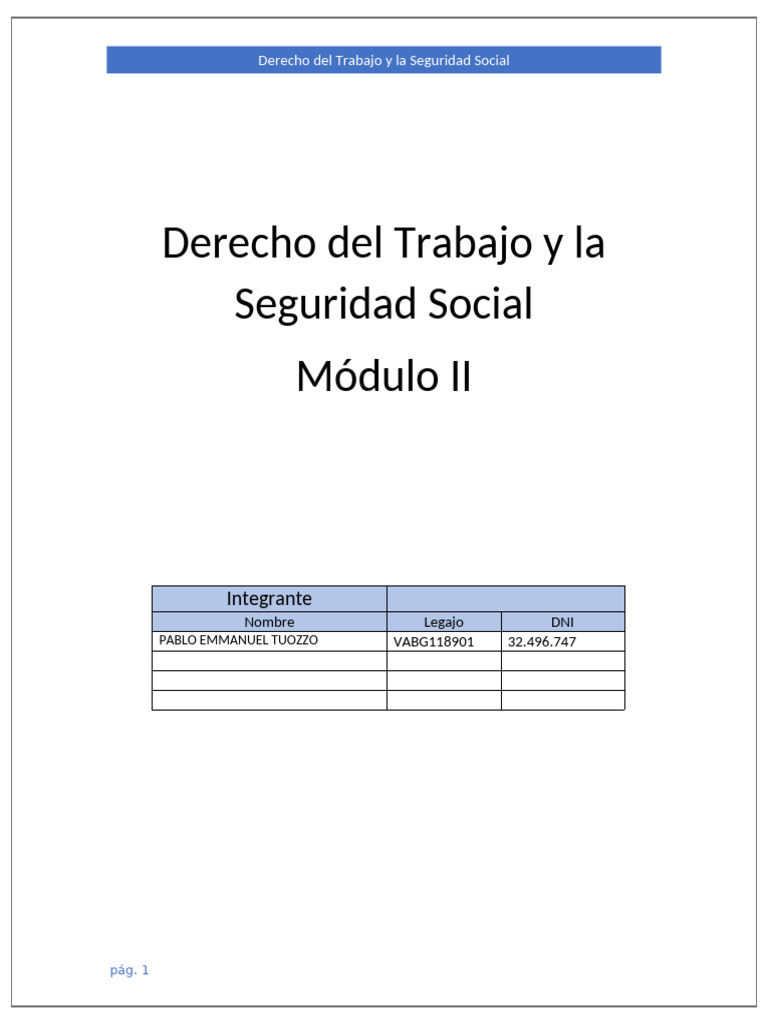 Derecho del Trabajo y la Seguridad Social

Derecho del Trabajo y la Seguridad Social

Módulo II

| Integrante | | |
|---|---|---|
| Nombre | Legajo | DNI |
| PABLO EMMANUEL TUOZZO | VABG118901 | 32.496.747 |
| | | |
| | | |
| | | |

pág. 1